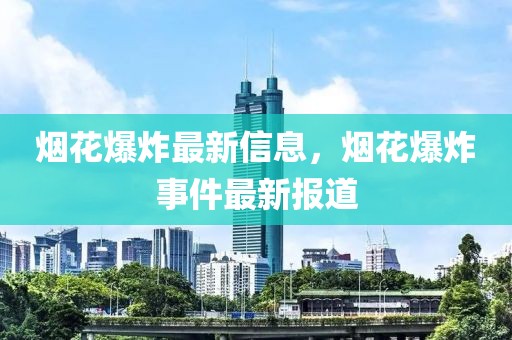 烟花爆炸最新信息，烟花爆炸事件最新报道